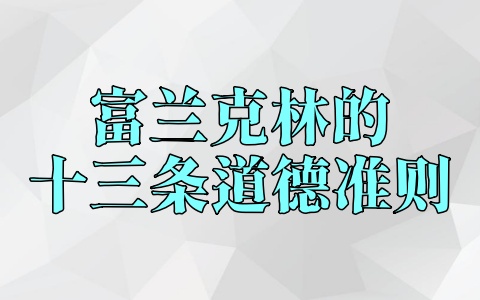 富兰克林的
十三条道德准则